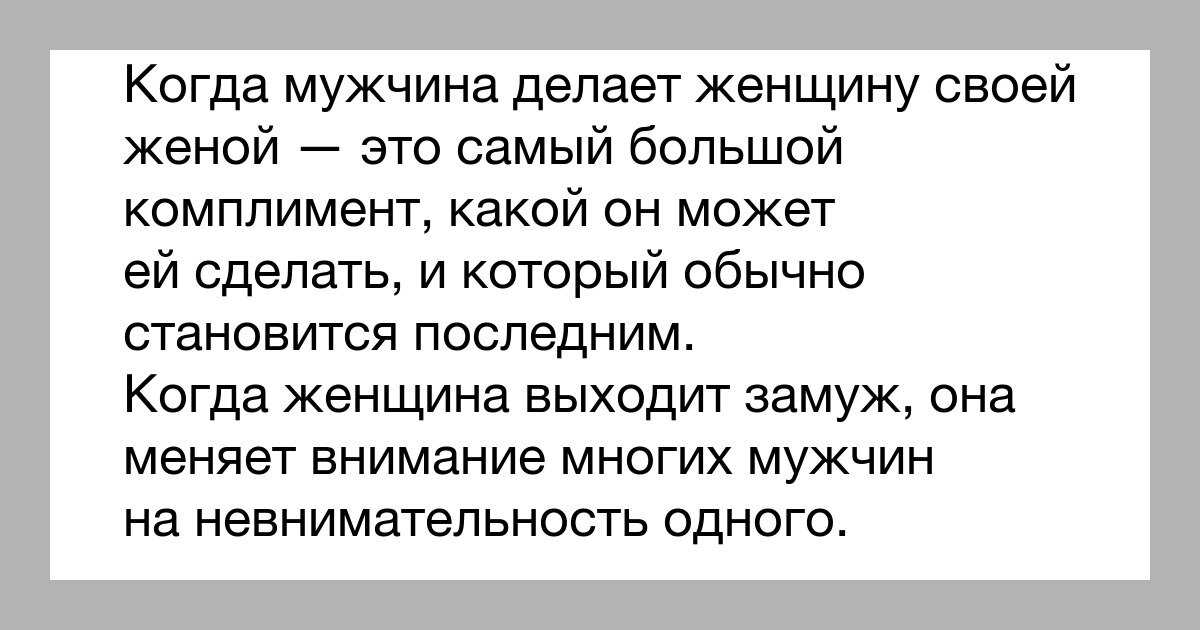 Когда мужчина делает женщину своей женой — это самый большой комплимент, какой он может ей сделать, и который обычно становится последним.
Когда женщина выходит замуж, она меняет внимание многих мужчин на невнимательность одного.